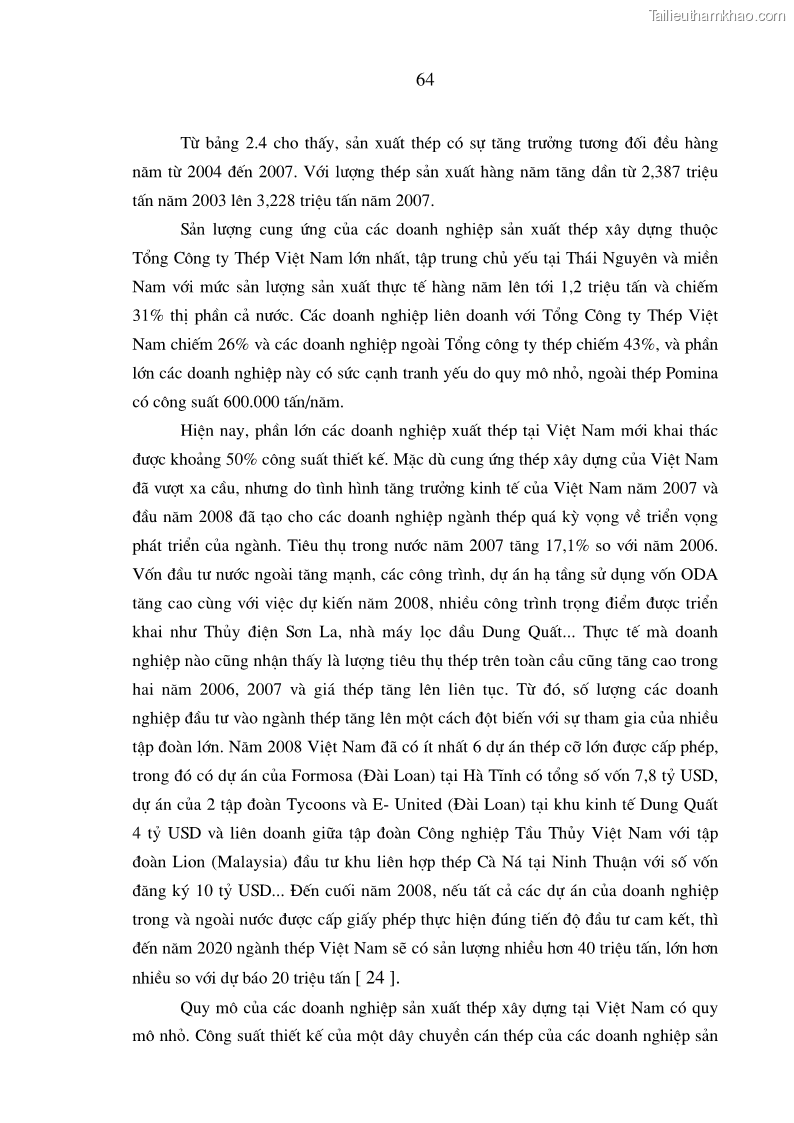 Tailieuthamkhao.com

64

Từ bảng 2.4 cho thấy, sản xuất thép có sự tăng trưởng tương đối đều hàng năm từ 2004 đến 2007. Với lượng thép sản xuất hàng năm tăng dần từ 2,387 triệu tấn năm 2003 lên 3,228 triệu tấn năm 2007.

Sản lượng cung ứng của các doanh nghiệp sản xuất thép xây dựng thuộc Tổng Công ty Thép Việt Nam lớn nhất, tập trung chủ yếu tại Thái Nguyên và miền Nam với mức sản lượng sản xuất thực tế hàng năm lên tới 1,2 triệu tấn và chiếm 31% thị phần cả nước. Các doanh nghiệp liên doanh với Tổng Công ty Thép Việt Nam chiếm 26% và các doanh nghiệp ngoài Tổng công ty thép chiếm 43%, và phần lớn các doanh nghiệp này có sức cạnh tranh yếu do quy mô nhỏ, ngoài thép Pomina có công suất 600.000 tấn/năm.

Hiện nay, phần lớn các doanh nghiệp xuất thép tại Việt Nam mới khai thác được khoảng 50% công suất thiết kế. Mặc dù cung ứng thép xây dựng của Việt Nam đã vượt xa cầu, nhưng do tình hình tăng trưởng kinh tế của Việt Nam năm 2007 và đầu năm 2008 đã tạo cho các doanh nghiệp ngành thép quá kỳ vọng về triển vọng phát triển của ngành. Tiêu thụ trong nước năm 2007 tăng 17,1% so với năm 2006. Vốn đầu tư nước ngoài tăng mạnh, các công trình, dự án hạ tầng sử dụng vốn ODA tăng cao cùng với việc dự kiến năm 2008, nhiều công trình trọng điểm được triển khai như Thủy điện Sơn La, nhà máy lọc dầu Dung Quất... Thực tế mà doanh nghiệp nào cũng nhận thấy là lượng tiêu thụ thép trên toàn cầu cũng tăng cao trong hai năm 2006, 2007 và giá thép tăng lên liên tục. Từ đó, số lượng các doanh nghiệp đầu tư vào ngành thép tăng lên một cách đột biến với sự tham gia của nhiều tập đoàn lớn. Năm 2008 Việt Nam đã có ít nhất 6 dự án thép cỡ lớn được cấp phép, trong đó có dự án của Formosa (Đài Loan) tại Hà Tĩnh có tổng số vốn 7,8 tỷ USD, dự án của 2 tập đoàn Tycoons và E- United (Đài Loan) tại khu kinh tế Dung Quất 4 tỷ USD và liên doanh giữa tập đoàn Công nghiệp Tầu Thủy Việt Nam với tập đoàn Lion (Malaysia) đầu tư khu liên hợp thép Cà Ná tại Ninh Thuận với số vốn đăng ký 10 tỷ USD... Đến cuối năm 2008, nếu tất cả các dự án của doanh nghiệp trong và ngoài nước được cấp giấy phép thực hiện đúng tiến độ đầu tư cam kết, thì đến năm 2020 ngành thép Việt Nam sẽ có sản lượng nhiều hơn 40 triệu tấn, lớn hơn nhiều so với dự báo 20 triệu tấn [ 24 ].

Quy mô của các doanh nghiệp sản xuất thép xây dựng tại Việt Nam có quy mô nhỏ. Công suất thiết kế của một dây chuyền cán thép của các doanh nghiệp sản